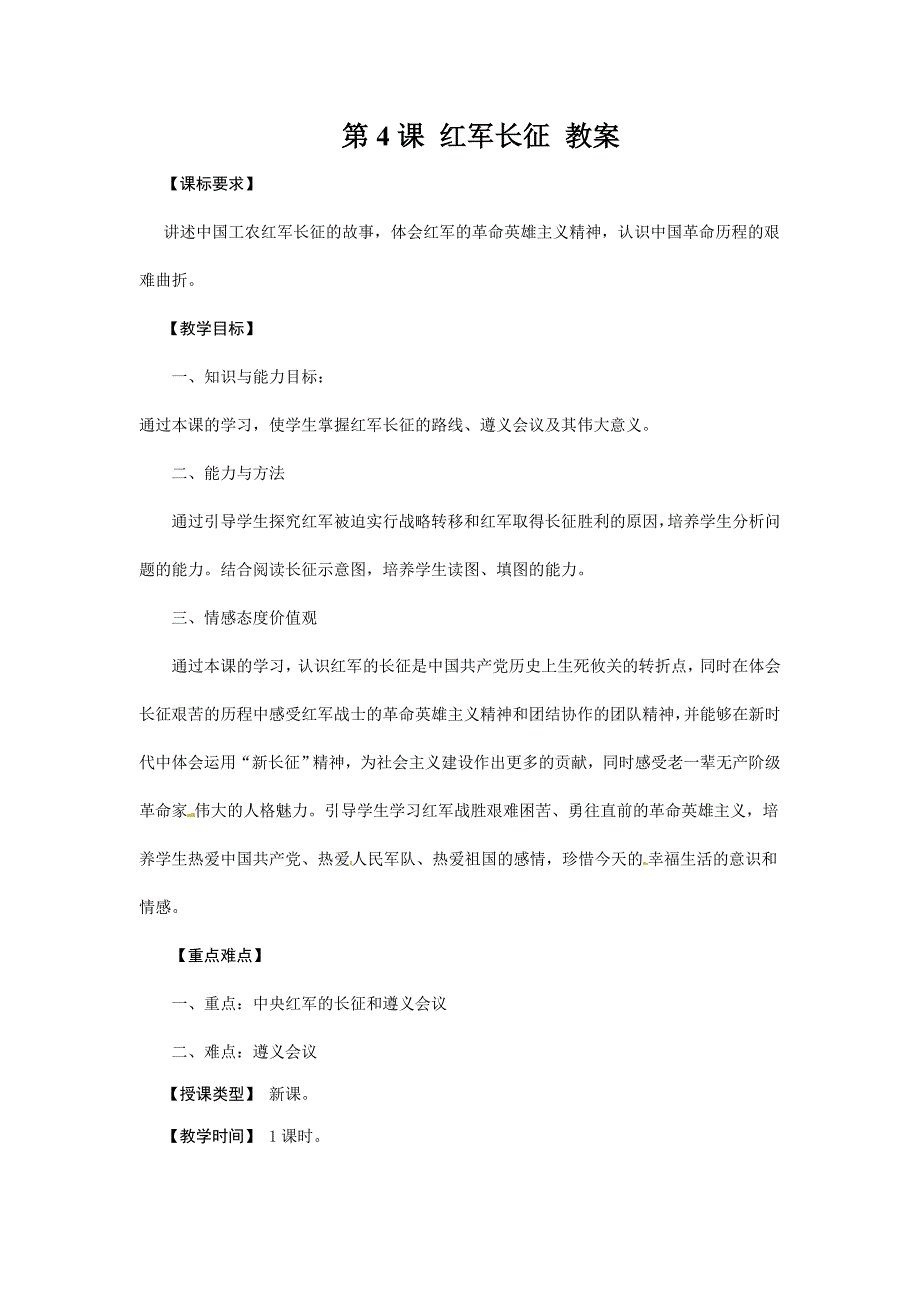 第 4 课 红军长征 教案

【课标要求】

讲述中国工农红军长征的故事，体会红军的革命英雄主义精神，认识中国革命历程的艰难曲折。

【教学目标】

一、知识与能力目标：

通过本课的学习，使学生掌握红军长征的路线、遵义会议及其伟大意义。

二、能力与方法

通过引导学生探究红军被迫实行战略转移和红军取得长征胜利的原因，培养学生分析问题的能力。结合阅读长征示意图，培养学生读图、填图的能力。

三、情感态度价值观

通过本课的学习，认识红军的长征是中国共产党历史上生死攸关的转折点，同时在体会长征艰苦的历程中感受红军战士的革命英雄主义精神和团结协作的团队精神，并能够在新时代中体会运用“新长征”精神，为社会主义建设作出更多的贡献，同时感受老一辈无产阶级革命家伟大的人格魅力。引导学生学习红军战胜艰难困苦、勇往直前的革命英雄主义，培养学生热爱中国共产党、热爱人民军队、热爱祖国的感情，珍惜今天的幸福生活的意识和情感。

【重点难点】

一、重点：中央红军的长征和遵义会议

二、难点：遵义会议

【授课类型】 新课。

【教学时间】 1 课时。